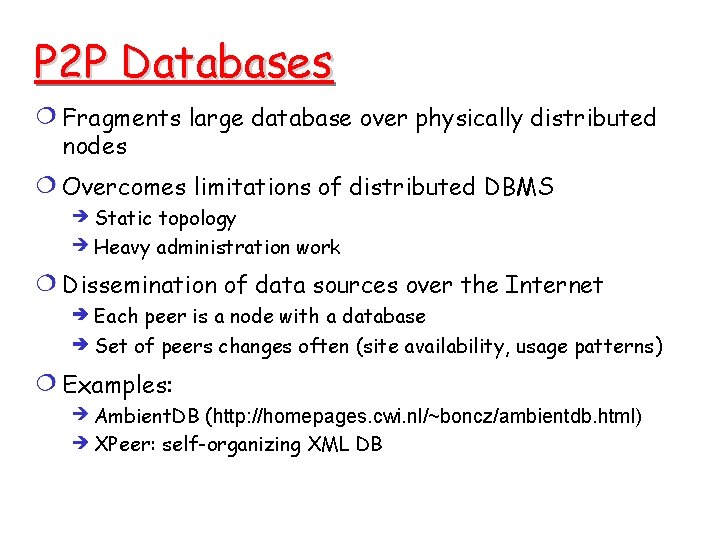 P2P Databases

Fragments large database over physically distributed nodes

Overcomes limitations of distributed DBMS
Static topology
Heavy administration work

Dissemination of data sources over the Internet
Each peer is a node with a database
Set of peers changes often (site availability, usage patterns)

Examples:
AmbientDB (http://homepages.cwi.nl/~boncz/ambientdb.html)
XPeer: self-organizing XML DB